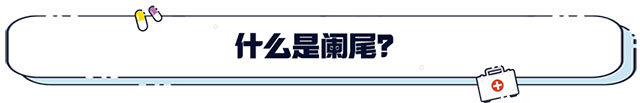 什么是阑尾?